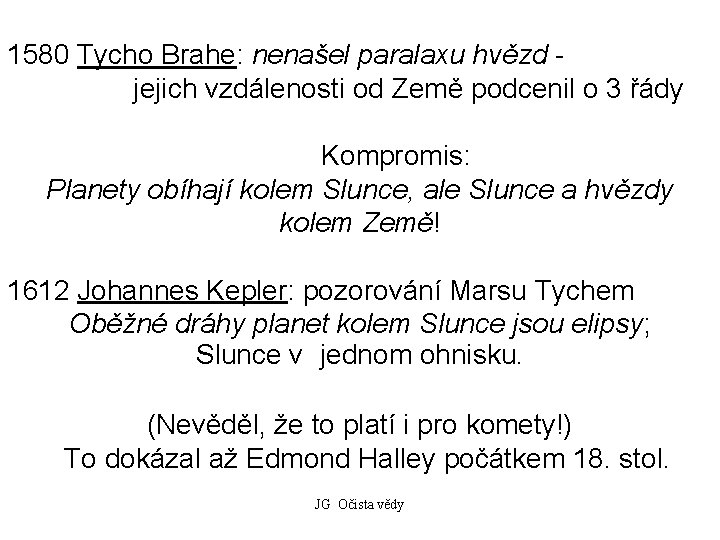 1580 Tycho Brahe: nenašel paralaxu hvězd - jejich vzdálenosti od Země podcenil o 3 řády

Kompromis:
Planety obíhají kolem Slunce, ale Slunce a hvězdy kolem Země!

1612 Johannes Kepler: pozorování Marsu Tychem
Oběžné dráhy planet kolem Slunce jsou elipsy; Slunce v jednom ohnisku.

(Nevěděl, že to platí i pro komety!)
To dokázal až Edmond Halley počátkem 18. stol.

JG Očista vědy